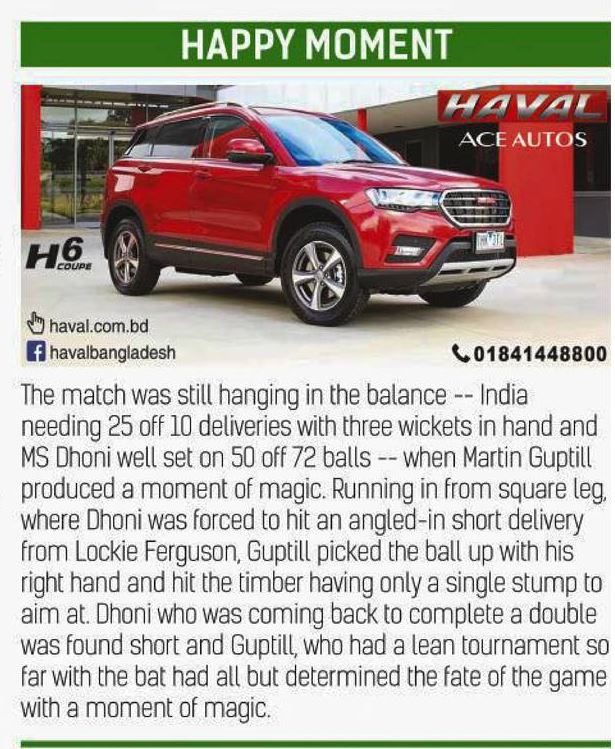 HAPPY MOMENT

HAVAL
ACE AUTOS

H6 COUPE

haval.com.bd
havalbangladesh
01841448800

The match was still hanging in the balance -- India needing 25 off 10 deliveries with three wickets in hand and MS Dhoni well set on 50 off 72 balls -- when Martin Guptill produced a moment of magic. Running in from square leg, where Dhoni was forced to hit an angled-in short delivery from Lockie Ferguson, Guptill picked the ball up with his right hand and hit the timber having only a single stump to aim at. Dhoni who was coming back to complete a double was found short and Guptill, who had a lean tournament so far with the bat had all but determined the fate of the game with a moment of magic.